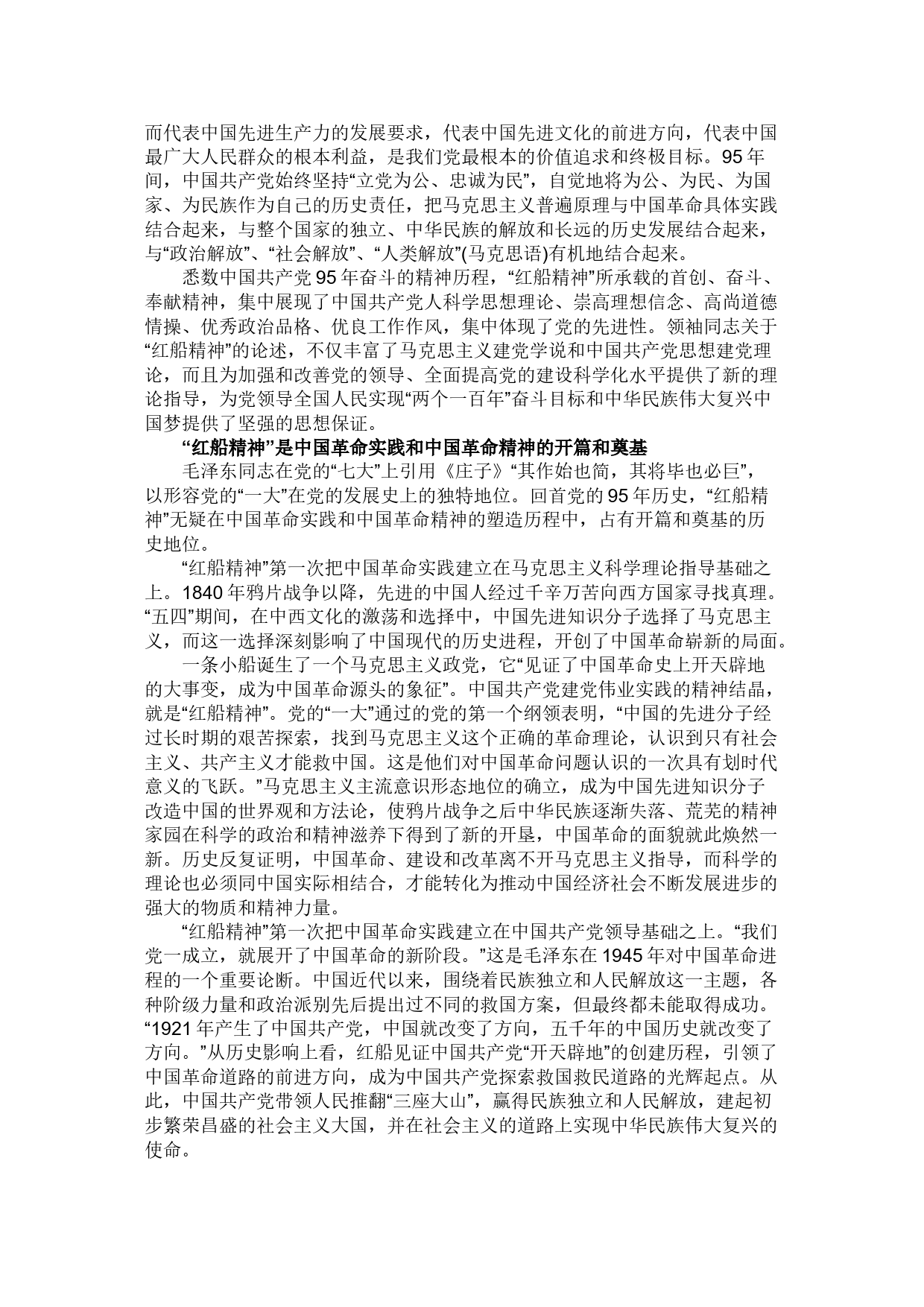 而代表中国先进生产力的发展要求，代表中国先进文化的前进方向，代表中国最广大人民群众的根本利益，是我们党最根本的价值追求和终极目标。95年间，中国共产党始终坚持“立党为公、忠诚为民”，自觉地将为公、为民、为国家、为民族作为自己的历史责任，把马克思主义普遍原理与中国革命具体实践结合起来，与整个国家的独立、中华民族的解放和长远的历史发展结合起来，与“政治解放”、“社会解放”、“人类解放”(马克思语)有机地结合起来。

悉数中国共产党95年奋斗的精神历程，“红船精神”所承载的首创、奋斗、奉献精神，集中展现了中国共产党人科学思想理论、崇高理想信念、高尚道德情操、优秀政治品格、优良工作作风，集中体现了党的先进性。领袖同志关于“红船精神”的论述，不仅丰富了马克思主义建党学说和中国共产党思想建党理论，而且为加强和改善党的领导、全面提高党的建设科学化水平提供了新的理论指导，为党领导全国人民实现“两个一百年”奋斗目标和中华民族伟大复兴中国梦提供了坚强的思想保证。

“红船精神”是中国革命实践和中国革命精神的开篇和奠基

毛泽东同志在党的“七大”上引用《庄子》“其作始也简，其将毕也必巨”，以形容党的“一大”在党的发展史上的独特地位。回首党的95年历史，“红船精神”无疑在中国革命实践和中国革命精神的塑造历程中，占有开篇和奠基的历史地位。

“红船精神”第一次把中国革命实践建立在马克思主义科学理论指导基础之上。1840年鸦片战争以降，先进的中国人经过千辛万苦向西方国家寻找真理。“五四”期间，在中西文化的激荡和选择中，中国先进知识分子选择了马克思主义，而这一选择深刻影响了中国现代的历史进程，开创了中国革命崭新的局面。

一条小船诞生了一个马克思主义政党，它“见证了中国革命史上开天辟地的大事变，成为中国革命源头的象征”。中国共产党建党伟业实践的精神结晶，就是“红船精神”。党的“一大”通过的党的第一个纲领表明，“中国的先进分子经过长时期的艰苦探索，找到马克思主义这个正确的革命理论，认识到只有社会主义、共产主义才能救中国。这是他们对中国革命问题认识的一次具有划时代意义的飞跃。”马克思主义主流意识形态地位的确立，成为中国先进知识分子改造中国的世界观和方法论，使鸦片战争之后中华民族逐渐失落、荒芜的精神家园在科学的政治和精神滋养下得到了新的开垦，中国革命的面貌就此焕然一新。历史反复证明，中国革命、建设和改革离不开马克思主义指导，而科学的理论也必须同中国实际相结合，才能转化为推动中国经济社会不断发展进步的强大的物质和精神力量。

“红船精神”第一次把中国革命实践建立在中国共产党领导基础之上。“我们党一成立，就展开了中国革命的新阶段。”这是毛泽东在1945年对中国革命进程的一个重要论断。中国近代以来，围绕着民族独立和人民解放这一主题，各种阶级力量和政治派别先后提出过不同的救国方案，但最终都未能取得成功。“1921年产生了中国共产党，中国就改变了方向，五千年的中国历史就改变了方向。”从历史影响上看，红船见证中国共产党“开天辟地”的创建历程，引领了中国革命道路的前进方向，成为中国共产党探索救国救民道路的光辉起点。从此，中国共产党带领人民推翻“三座大山”，赢得民族独立和人民解放，建起初步繁荣昌盛的社会主义大国，并在社会主义的道路上实现中华民族伟大复兴的使命。